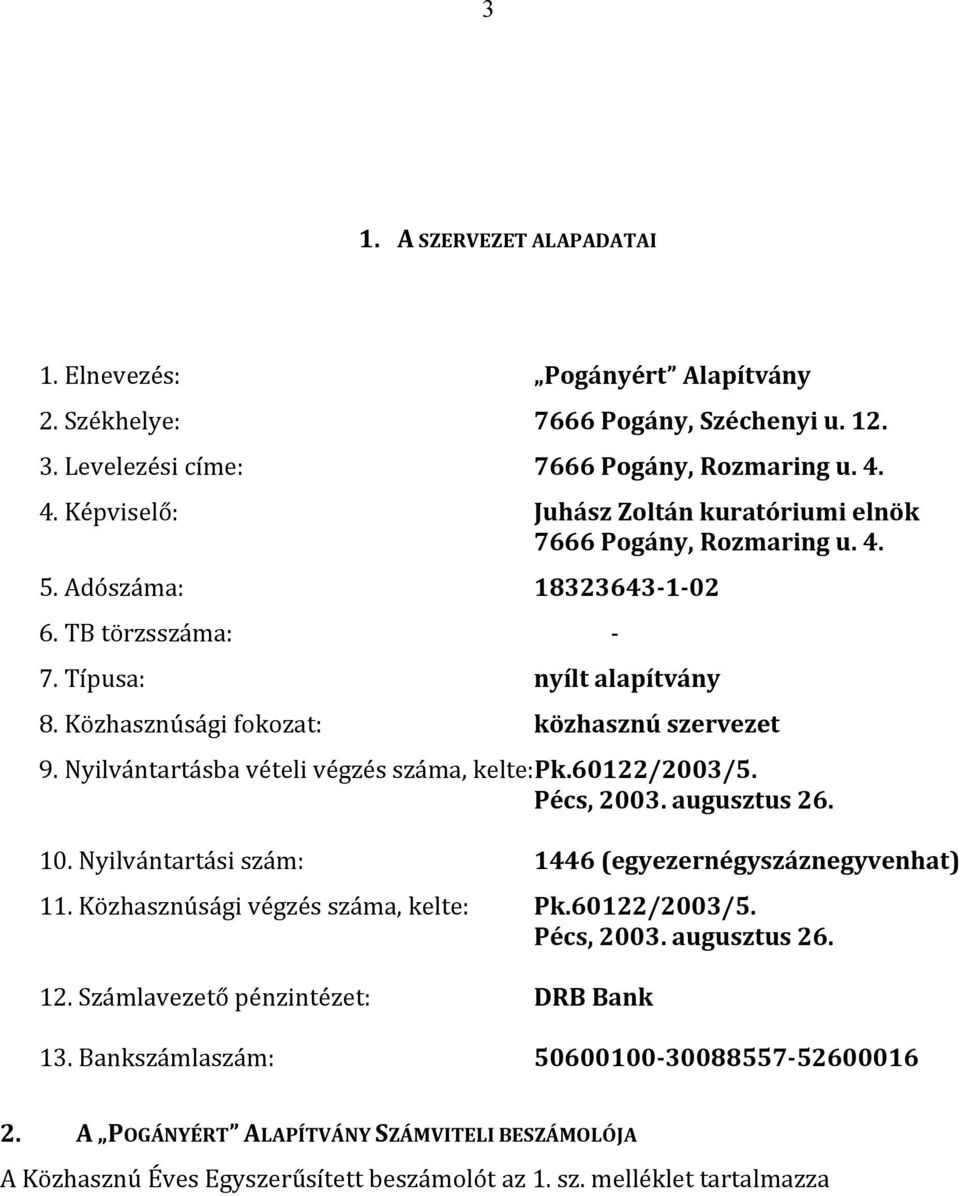 3

1. A SZERVEZET ALAPADATAI

1. Elnevezés: „Pogányért" Alapítvány
2. Székhelye: 7666 Pogány, Széchenyi u. 12.
3. Levelezési címe: 7666 Pogány, Rozmaring u. 4.
4. Képviselő: Juhász Zoltán kuratóriumi elnök 7666 Pogány, Rozmaring u. 4.
5. Adószáma: 18323643-1-02
6. TB törzsszáma: -
7. Típusa: nyílt alapítvány
8. Közhasznúsági fokozat: közhasznú szervezet
9. Nyilvántartásba vételi végzés száma, kelte: Pk.60122/2003/5. Pécs, 2003. augusztus 26.
10. Nyilvántartási szám: 1446 (egyezernégyszáznegyvenhat)
11. Közhasznúsági végzés száma, kelte: Pk.60122/2003/5. Pécs, 2003. augusztus 26.
12. Számlavezető pénzintézet: DRB Bank
13. Bankszámlaszám: 50600100-30088557-52600016

2. A „POGÁNYÉRT" ALAPÍTVÁNY SZÁMVITELI BESZÁMOLÓJA

A Közhasznú Éves Egyszerűsített beszámolót az 1. sz. melléklet tartalmazza